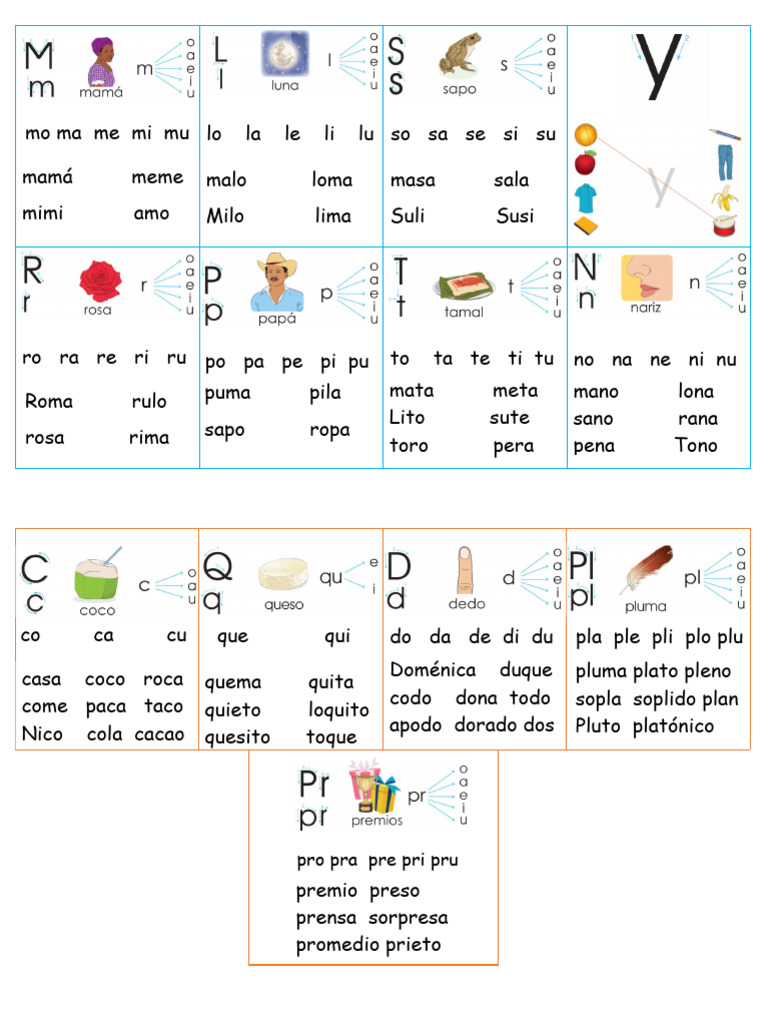 M m mamá m o a e i u

mo ma me mi mu

mamá meme
mimi amo

L l luna l o a e i u

lo la le li lu

malo loma
Milo lima

S s sapo s o a e i u

so sa se si su

masa sala
Suli Susi

y

y

R r rosa r o a e i u

ro ra re ri ru

Roma rulo
rosa rima

P p papá p o a e i u

po pa pe pi pu
puma pila
sapo ropa

T t tamal t o a e i u

to ta te ti tu
mata meta
Lito sute
toro pera

N n nariz n o a e i u

no na ne ni nu
mano lona
sano rana
pena Tono

C c coco c o a u

co ca cu

casa coco roca
come paca taco
Nico cola cacao

Q q queso qu e i

que qui

quema quita
quieto loquito
quesito toque

D d dedo d o a e i u

do da de di du
Doménica duque
codo dona todo
apodo dorado dos

Pl pl pluma pl o a e i u

pla ple pli plo plu
pluma plato pleno
sopla soplido plan
Pluto platónico

Pr pr premios pr o a e i u

pro pra pre pri pru
premio preso
prensa sorpresa
promedio prieto